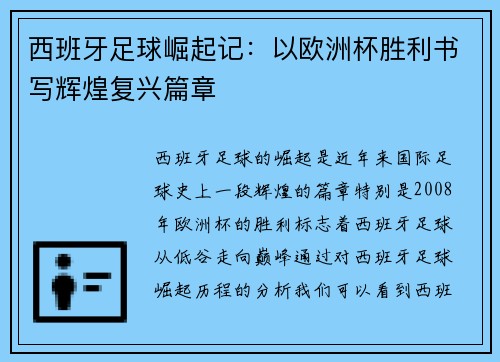 西班牙足球崛起记：以欧洲杯胜利书写辉煌复兴篇章

西班牙足球的崛起是近年来国际足球史上一段辉煌的篇章特别是2008年欧洲杯的胜利标志着西班牙足球从低谷走向巅峰通过对西班牙足球崛起历程的分析我们可以看到西班